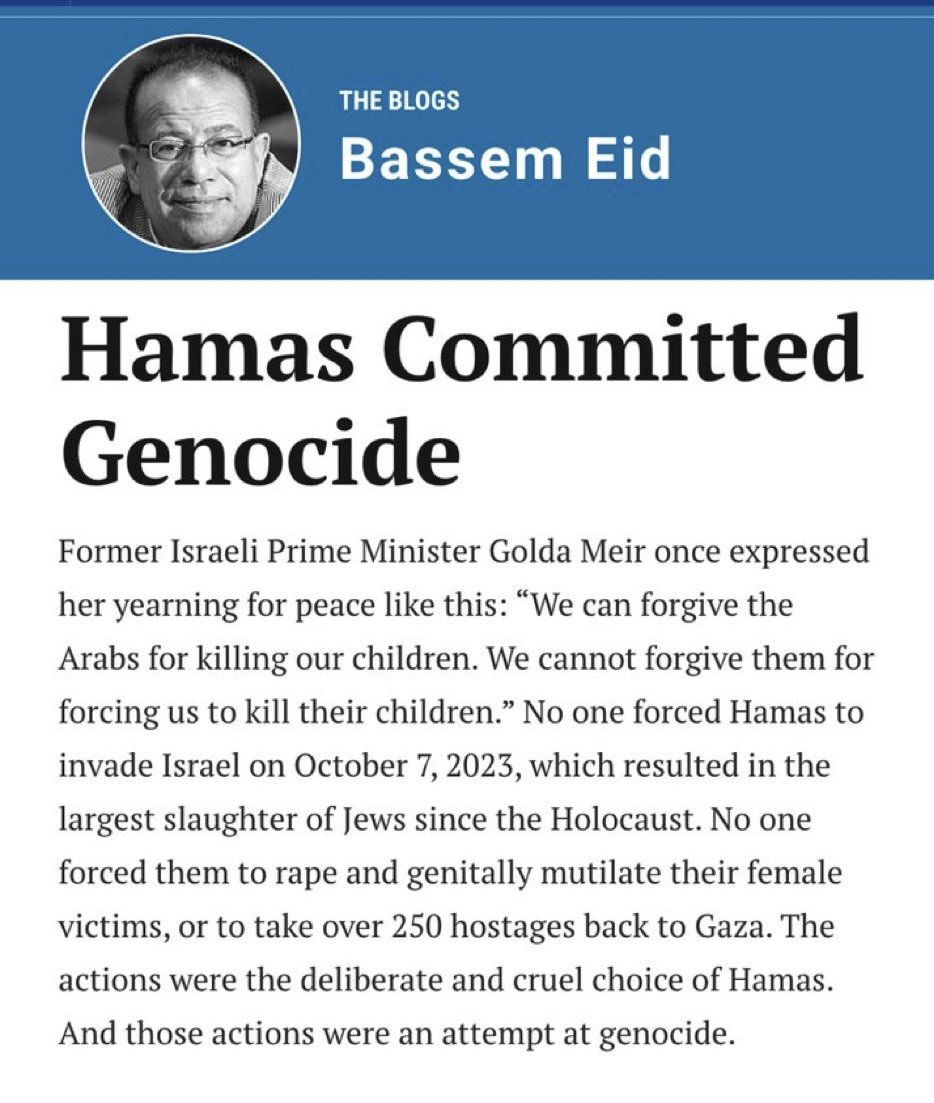 THE BLOGS
Bassem Eid

Hamas Committed Genocide

Former Israeli Prime Minister Golda Meir once expressed her yearning for peace like this: “We can forgive the Arabs for killing our children. We cannot forgive them for forcing us to kill their children.” No one forced Hamas to invade Israel on October 7, 2023, which resulted in the largest slaughter of Jews since the Holocaust. No one forced them to rape and genitally mutilate their female victims, or to take over 250 hostages back to Gaza. The actions were the deliberate and cruel choice of Hamas. And those actions were an attempt at genocide.